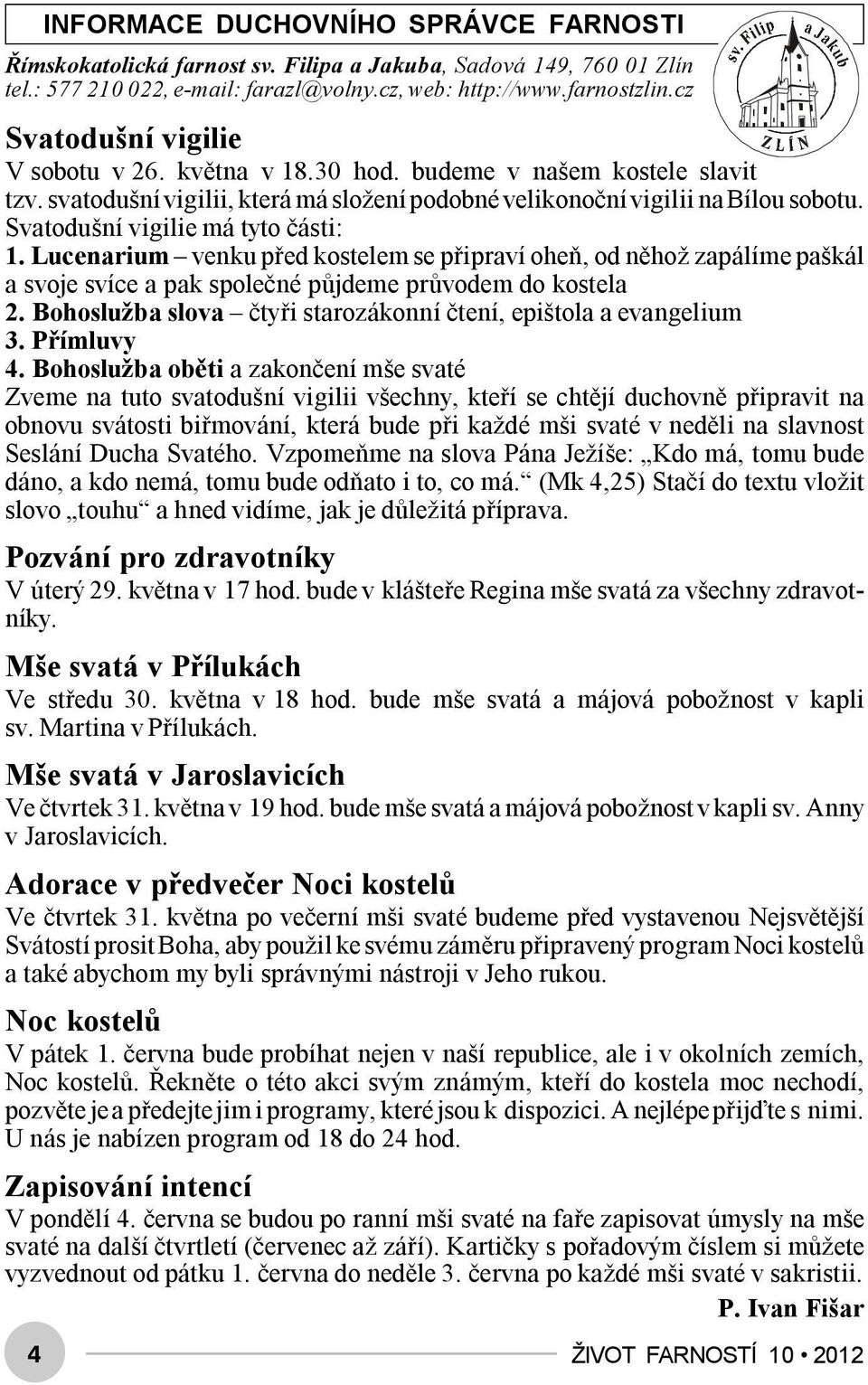 INFORMACE DUCHOVNÍHO SPRÁVCE FARNOSTI

Římskokatolická farnost sv. Filipa a Jakuba, Sadová 149, 760 01 Zlín
tel.: 577 210 022, e-mail: farazl@volny.cz, web: http://www.farnostzlin.cz

sv. Filip a Jakub
ZLÍN

Svatodušní vigilie
V sobotu v 26. května v 18.30 hod. budeme v našem kostele slavit tzv. svatodušní vigilii, která má složení podobné velikonoční vigilii na Bílou sobotu. Svatodušní vigilie má tyto části:
1. Lucenarium – venku před kostelem se připraví oheň, od něhož zapálíme paškál a svoje svíce a pak společné půjdeme průvodem do kostela
2. Bohoslužba slova – čtyři starozákonní čtení, epištola a evangelium
3. Přímluvy
4. Bohoslužba oběti a zakončení mše svaté
Zveme na tuto svatodušní vigilii všechny, kteří se chtějí duchovně připravit na obnovu svátosti biřmování, která bude při každé mši svaté v neděli na slavnost Seslání Ducha Svatého. Vzpomeňme na slova Pána Ježíše: „Kdo má, tomu bude dáno, a kdo nemá, tomu bude odňato i to, co má.“ (Mk 4,25) Stačí do textu vložit slovo „touhu“ a hned vidíme, jak je důležitá příprava.

Pozvání pro zdravotníky
V úterý 29. května v 17 hod. bude v klášteře Regina mše svatá za všechny zdravotníky.

Mše svatá v Přílukách
Ve středu 30. května v 18 hod. bude mše svatá a májová pobožnost v kapli sv. Martina v Přílukách.

Mše svatá v Jaroslavicích
Ve čtvrtek 31. května v 19 hod. bude mše svatá a májová pobožnost v kapli sv. Anny v Jaroslavicích.

Adorace v předvečer Noci kostelů
Ve čtvrtek 31. května po večerní mši svaté budeme před vystavenou Nejsvětější Svátostí prosit Boha, aby použil ke svému záměru připravený program Noci kostelů a také abychom my byli správnými nástroji v Jeho rukou.

Noc kostelů
V pátek 1. června bude probíhat nejen v naší republice, ale i v okolních zemích, Noc kostelů. Řekněte o této akci svým známým, kteří do kostela moc nechodí, pozvěte je a předejte jim i programy, které jsou k dispozici. A nejlépe přijďte s nimi. U nás je nabízen program od 18 do 24 hod.

Zapisování intencí
V pondělí 4. června se budou po ranní mši svaté na faře zapisovat úmysly na mše svaté na další čtvrtletí (červenec až září). Kartičky s pořadovým číslem si můžete vyzvednout od pátku 1. června do neděle 3. června po každé mši svaté v sakristii.

P. Ivan Fišar

4

ŽIVOT FARNOSTÍ 10 • 2012